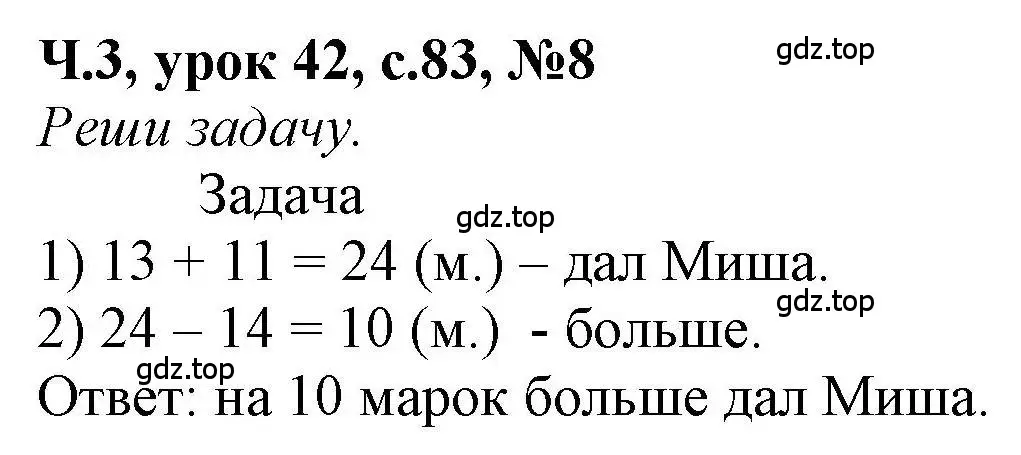 Ч.3, урок 42, с.83, №8
gdz.top
Реши задачу.

Задача
gdz.top
1) $13 + 11 = 24$ (м.) – дал Миша.
gdz.top
2) $24 – 14 = 10$ (м.) - больше.
gdz.top
Ответ: на 10 марок больше дал Миша.